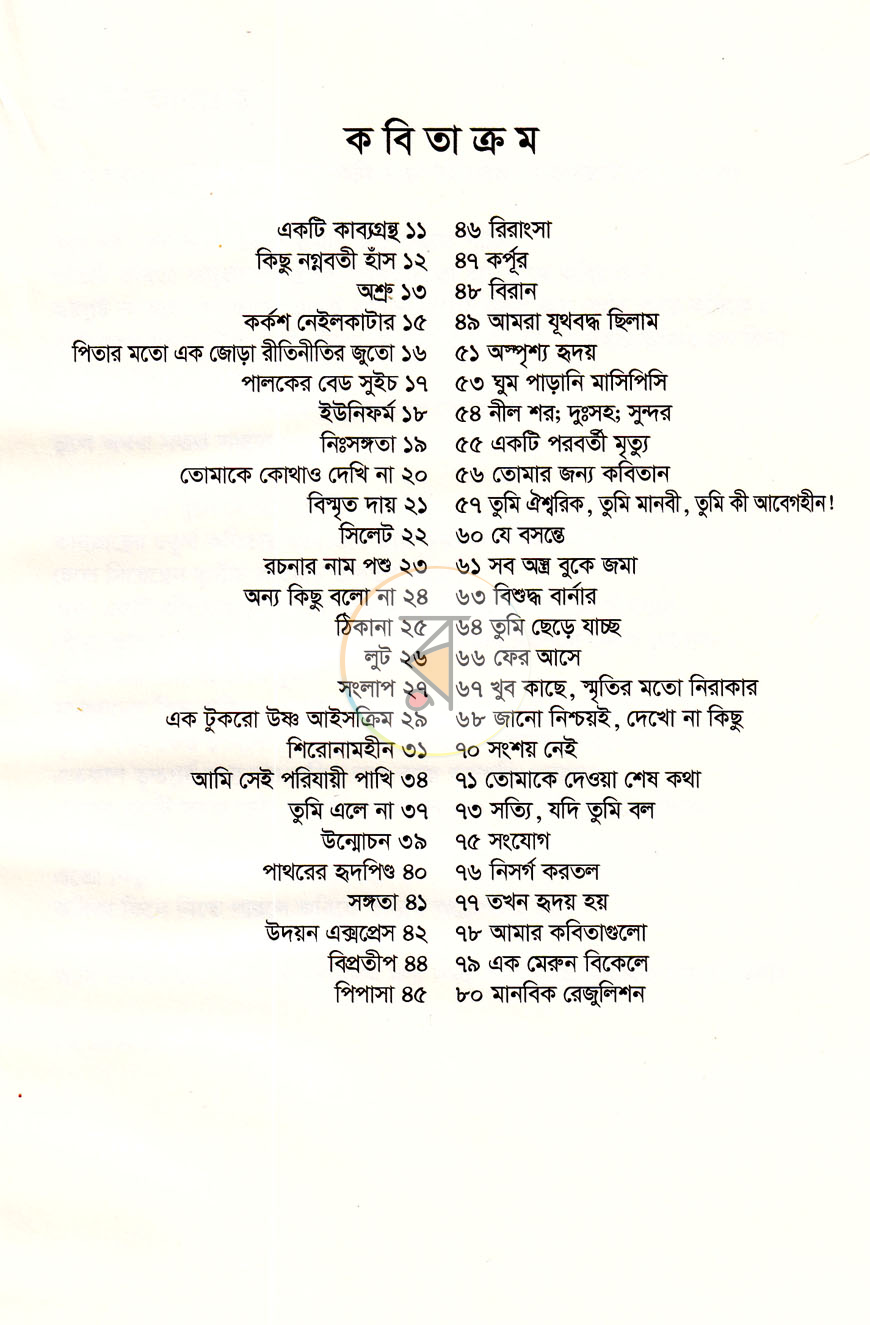 ক বি তা ক্র ম

একটি কাব্যগ্রন্থ ১১
কিছু নগ্নবতী হাঁস ১২
অশ্রু ১৩
কর্কশ নেইলকাটার ১৫
পিতার মতো এক জোড়া রীতিনীতির জুতো ১৬
পালকের বেড সুইচ ১৭
ইউনিফর্ম ১৮
নিঃসঙ্গতা ১৯
তোমাকে কোথাও দেখি না ২০
বিস্মৃত দায় ২১
সিলেট ২২
রচনার নাম পশু ২৩
অন্য কিছু বলো না ২৪
ঠিকানা ২৫
লুট ২৬
সংলাপ ২৭
এক টুকরো উষ্ণ আইসক্রিম ২৯
শিরোনামহীন ৩১
আমি সেই পরিযায়ী পাখি ৩৪
তুমি এলে না ৩৭
উন্মোচন ৩৯
পাথরের হৃদপিণ্ড ৪০
সঙ্গতা ৪১
উদয়ন এক্সপ্রেস ৪২
বিপ্রতীপ ৪৪
পিপাসা ৪৫

৪৬ রিরাংসা
৪৭ কর্পূর
৪৮ বিরান
৪৯ আমরা যূথবদ্ধ ছিলাম
৫১ অস্পৃশ্য হৃদয়
৫৩ ঘুম পাড়ানি মাসিপিসি
৫৪ নীল শর; দুঃসহ; সুন্দর
৫৫ একটি পরবর্তী মৃত্যু
৫৬ তোমার জন্য কবিতান
৫৭ তুমি ঐশ্বরিক, তুমি মানবী, তুমি কী আবেগহীন!
৬০ যে বসন্তে
৬১ সব অস্ত্র বুকে জমা
৬৩ বিশুদ্ধ বার্নার
৬৪ তুমি ছেড়ে যাচ্ছ
৬৬ ফের আসে
৬৭ খুব কাছে, স্মৃতির মতো নিরাকার
৬৮ জানো নিশ্চয়ই, দেখো না কিছু
৭০ সংশয় নেই
৭১ তোমাকে দেওয়া শেষ কথা
৭৩ সত্যি, যদি তুমি বল
৭৫ সংযোগ
৭৬ নিসর্গ করতল
৭৭ তখন হৃদয় হয়
৭৮ আমার কবিতাগুলো
৭৯ এক মেরুন বিকেলে
৮০ মানবিক রেজুলিশন